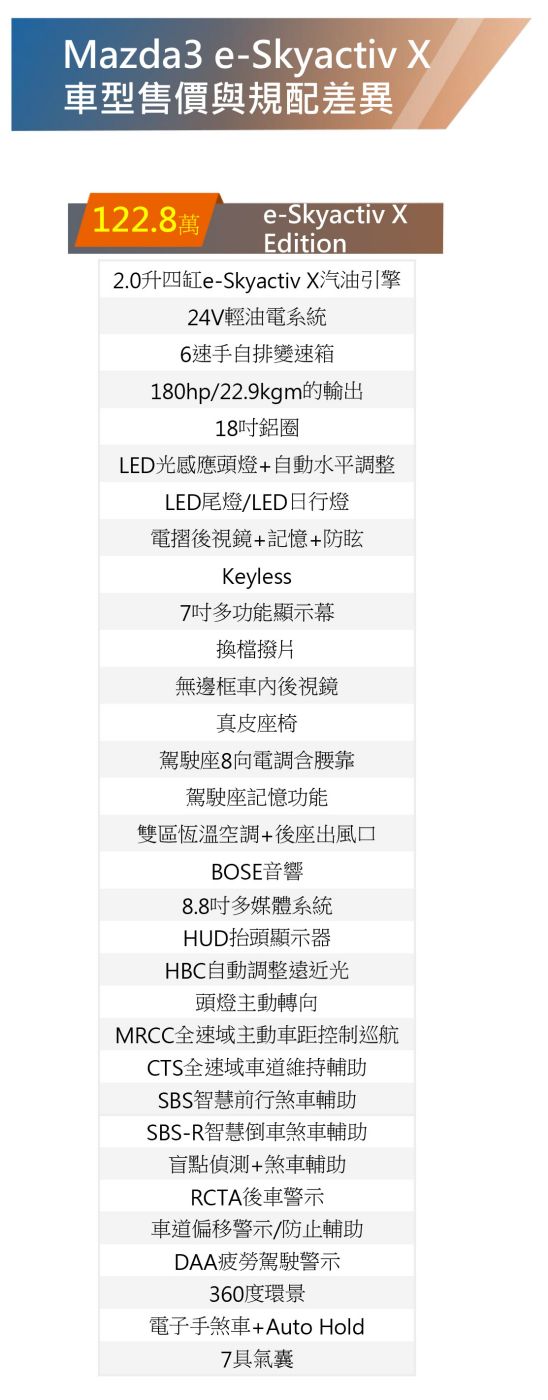 Mazda3 e-Skyactiv X
車型售價與規配差異

122.8萬

e-Skyactiv X Edition

2.0升四缸e-Skyactiv X汽油引擎

24V輕油電系統

6速手自排變速箱

180hp/22.9kgm的輸出

18吋鋁圈

LED光感應頭燈+自動水平調整

LED尾燈/LED日行燈

電摺後視鏡+記憶+防眩

Keyless

7吋多功能顯示幕

換檔撥片

無邊框車內後視鏡

真皮座椅

駕駛座8向電調含腰靠

駕駛座記憶功能

雙區恆溫空調+後座出風口

BOSE音響

8.8吋多媒體系統

HUD抬頭顯示器

HBC自動調整遠近光

頭燈主動轉向

MRCC全速域主動車距控制巡航

CTS全速域車道維持輔助

SBS智慧前行煞車輔助

SBS-R智慧倒車煞車輔助

盲點偵測+煞車輔助

RCTA後車警示

車道偏移警示/防止輔助

DAA疲勞駕駛警示

360度環景

電子手煞車+Auto Hold

7具氣囊